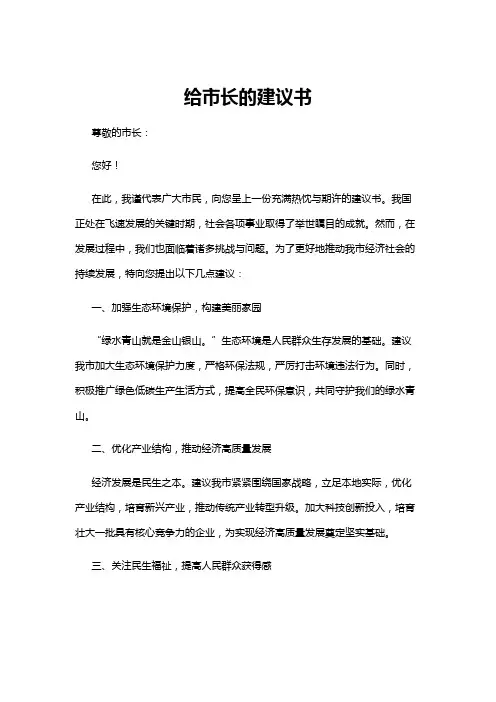 给市长的建议书

尊敬的市长：

您好！

在此，我谨代表广大市民，向您呈上一份充满热忱与期许的建议书。我国正处在飞速发展的关键时期，社会各项事业取得了举世瞩目的成就。然而，在发展过程中，我们也面临着诸多挑战与问题。为了更好地推动我市经济社会的持续发展，特向您提出以下几点建议：

一、加强生态环境保护，构建美丽家园

“绿水青山就是金山银山。”生态环境是人民群众生存发展的基础。建议我市加大生态环境保护力度，严格环保法规，严厉打击环境违法行为。同时，积极推广绿色低碳生产生活方式，提高全民环保意识，共同守护我们的绿水青山。

二、优化产业结构，推动经济高质量发展

经济发展是民生之本。建议我市紧紧围绕国家战略，立足本地实际，优化产业结构，培育新兴产业，推动传统产业转型升级。加大科技创新投入，培育壮大一批具有核心竞争力的企业，为实现经济高质量发展奠定坚实基础。

三、关注民生福祉，提高人民群众获得感